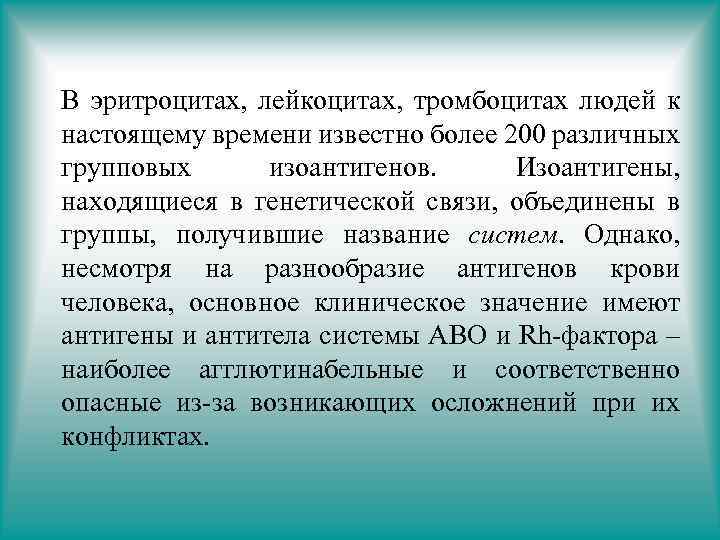 В эритроцитах, лейкоцитах, тромбоцитах людей к настоящему времени известно более 200 различных групповых изоантигенов. Изоантигены, находящиеся в генетической связи, объединены в группы, получившие название систем. Однако, несмотря на разнообразие антигенов крови человека, основное клиническое значение имеют антигены и антитела системы АВО и Rh-фактора – наиболее агглютинабельные и соответственно опасные из-за возникающих осложнений при их конфликтах.